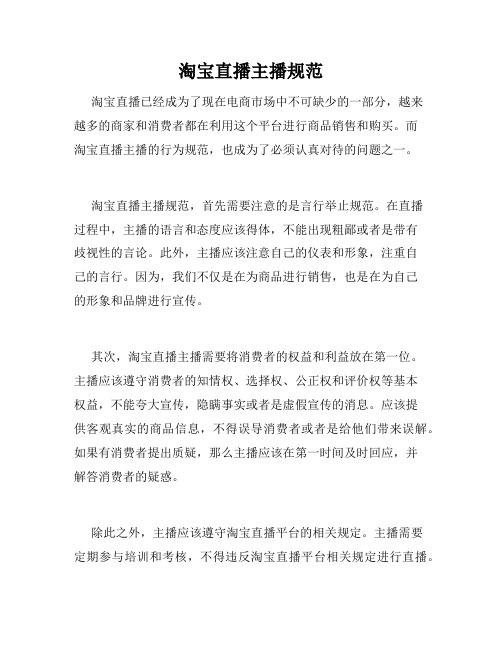 淘宝直播主播规范

淘宝直播已经成为了现在电商市场中不可缺少的一部分，越来越多的商家和消费者都在利用这个平台进行商品销售和购买。而淘宝直播主播的行为规范，也成为了必须认真对待的问题之一。

淘宝直播主播规范，首先需要注意的是言行举止规范。在直播过程中，主播的语言和态度应该得体，不能出现粗鄙或者是带有歧视性的言论。此外，主播应该注意自己的仪表和形象，注重自己的言行。因为，我们不仅是在为商品进行销售，也是在为自己的形象和品牌进行宣传。

其次，淘宝直播主播需要将消费者的权益和利益放在第一位。主播应该遵守消费者的知情权、选择权、公正权和评价权等基本权益，不能夸大宣传，隐瞒事实或者是虚假宣传的消息。应该提供客观真实的商品信息，不得误导消费者或者是给他们带来误解。如果有消费者提出质疑，那么主播应该在第一时间及时回应，并解答消费者的疑惑。

除此之外，主播应该遵守淘宝直播平台的相关规定。主播需要定期参与培训和考核，不得违反淘宝直播平台相关规定进行直播。